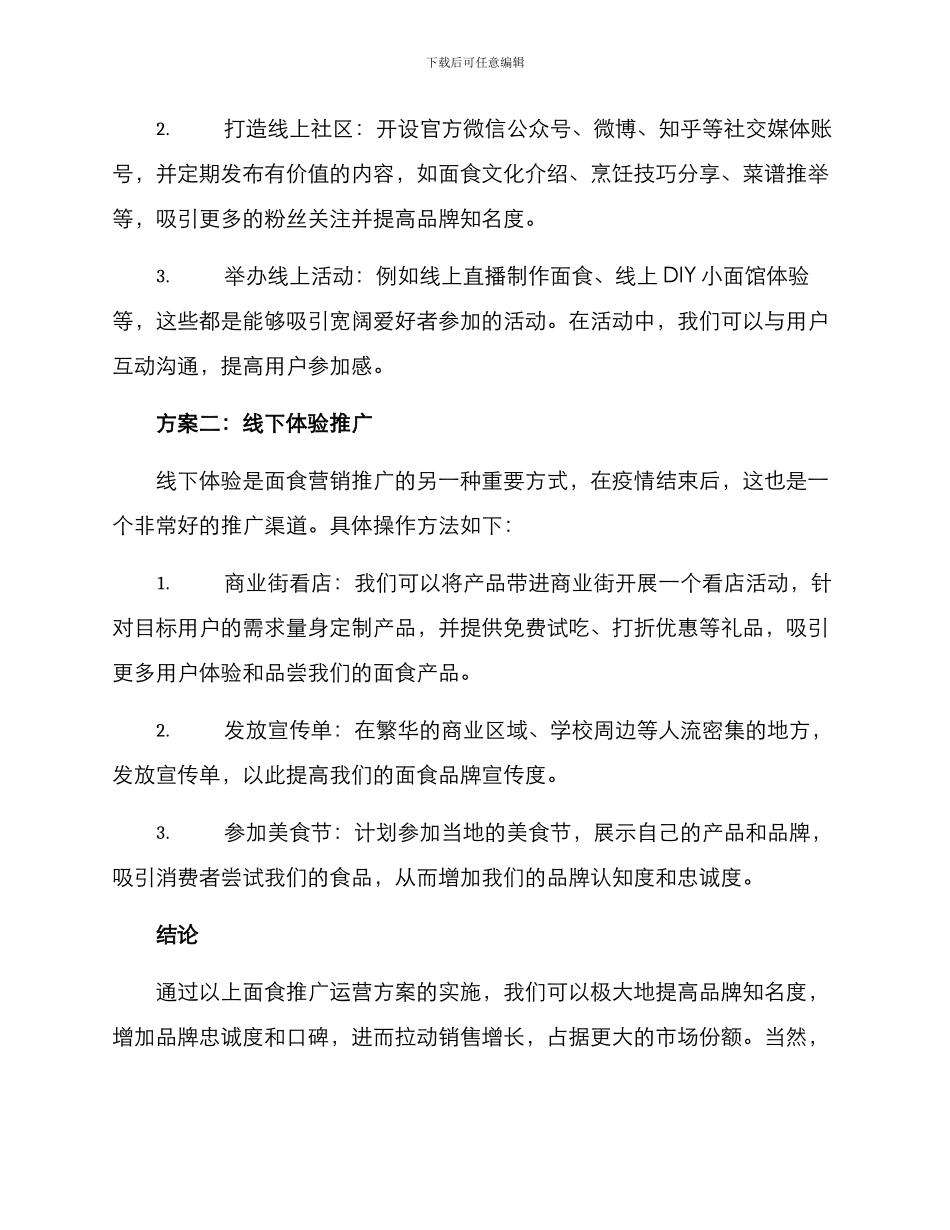 下载后可任意编辑

2. 打造线上社区：开设官方微信公众号、微博、知乎等社交媒体账号，并定期发布有价值的内容，如面食文化介绍、烹饪技巧分享、菜谱推举等，吸引更多的粉丝关注并提高品牌知名度。

3. 举办线上活动：例如线上直播制作面食、线上 DIY 小面馆体验等，这些都是能够吸引宽阔爱好者参加的活动。在活动中，我们可以与用户互动沟通，提高用户参加感。

方案二：线下体验推广

线下体验是面食营销推广的另一种重要方式，在疫情结束后，这也是一个非常好的推广渠道。具体操作方法如下：

1. 商业街看店：我们可以将产品带进商业街开展一个看店活动，针对目标用户的需求量身定制产品，并提供免费试吃、打折优惠等礼品，吸引更多用户体验和品尝我们的面食产品。

2. 发放宣传单：在繁华的商业区域、学校周边等人流密集的地方，发放宣传单，以此提高我们的面食品牌宣传度。

3. 参加美食节：计划参加当地的美食节，展示自己的产品和品牌，吸引消费者尝试我们的食品，从而增加我们的品牌认知度和忠诚度。

结论

通过以上面食推广运营方案的实施，我们可以极大地提高品牌知名度，增加品牌忠诚度和口碑，进而拉动销售增长，占据更大的市场份额。当然，